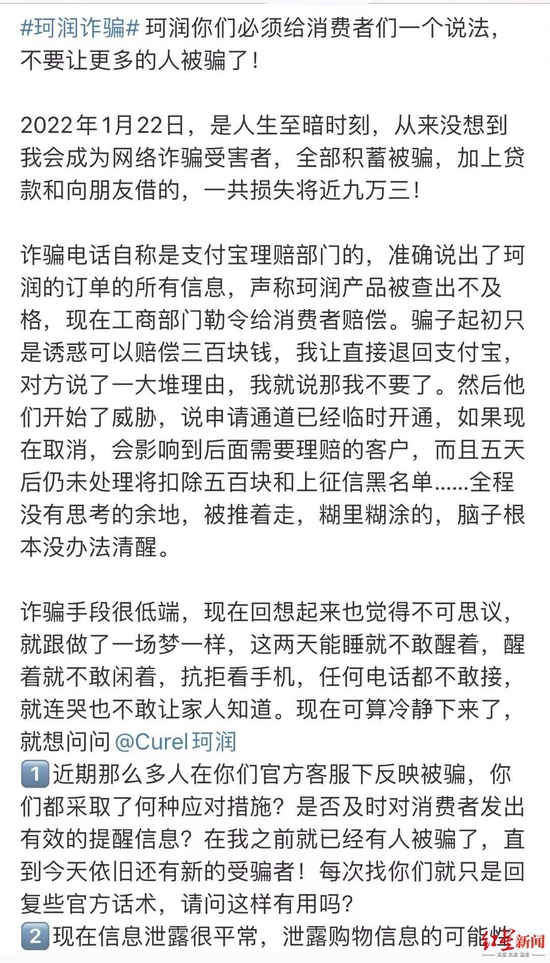 #珂润诈骗# 珂润你们必须给消费者们一个说法，不要让更多的人被骗了！

2022年1月22日，是人生至暗时刻，从来没想到我会成为网络诈骗受害者，全部积蓄被骗，加上贷款和向朋友借的，一共损失将近九万三！

诈骗电话自称是支付宝理赔部门的，准确说出了珂润的订单的所有信息，声称珂润产品被查出不及格，现在工商部门勒令给消费者赔偿。骗子起初只是诱惑可以赔偿三百块钱，我让直接退回支付宝，对方说了一大堆理由，我就说那我不要了。然后他们开始了威胁，说申请通道已经临时开通，如果现在取消，会影响到后面需要理赔的客户，而且五天后仍未处理将扣除五百块和上征信黑名单……全程没有思考的余地，被推着走，糊里糊涂的，脑子根本没办法清醒。

诈骗手段很低端，现在回想起来也觉得不可思议，就跟做了一场梦一样，这两天能睡就不敢醒着，醒着就不敢闲着，抗拒看手机，任何电话都不敢接，就连哭也不敢让家人知道。现在可算冷静下来了，就想问问 @Curel珂润
1 近期那么多人在你们官方客服下反映被骗，你们都采取了何种应对措施？是否及时对消费者发出有效的提醒信息？在我之前就已经有人被骗了，直到今天依旧还有新的受骗者！每次找你们就只是回复些官方话术，请问这样有用吗？
2 现在信息泄露很平常，泄露购物信息的可能性

红星新闻